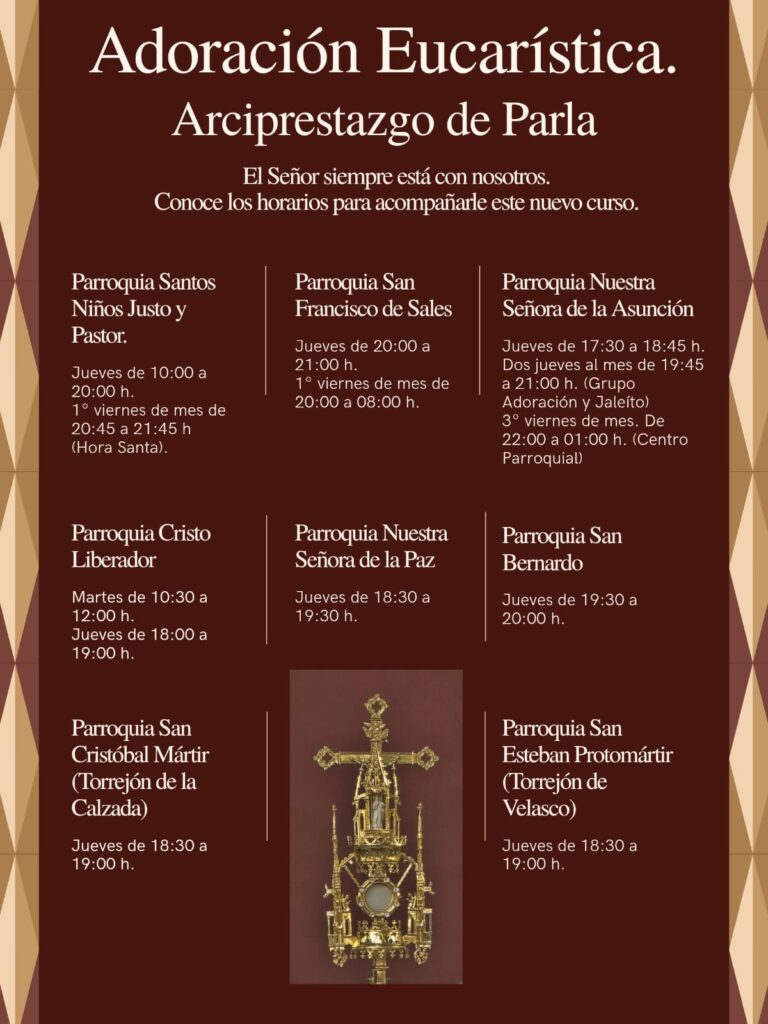 Adoración Eucarística.
Arciprestazgo de Parla

El Señor siempre está con nosotros.
Conoce los horarios para acompañarle este nuevo curso.

Parroquia Santos Niños Justo y Pastor.

Jueves de 10:00 a 20:00 h.
1° viernes de mes de 20:45 a 21:45 h (Hora Santa).

Parroquia San Francisco de Sales

Jueves de 20:00 a 21:00 h.
1° viernes de mes de 20:00 a 08:00 h.

Parroquia Nuestra Señora de la Asunción

Jueves de 17:30 a 18:45 h.
Dos jueves al mes de 19:45 a 21:00 h. (Grupo Adoración y Jaleíto)
3° viernes de mes. De 22:00 a 01:00 h. (Centro Parroquial)

Parroquia Cristo Liberador

Martes de 10:30 a 12:00 h.
Jueves de 18:00 a 19:00 h.

Parroquia Nuestra Señora de la Paz

Jueves de 18:30 a 19:30 h.

Parroquia San Bernardo

Jueves de 19:30 a 20:00 h.

Parroquia San Cristóbal Mártir (Torrejón de la Calzada)

Jueves de 18:30 a 19:00 h.

Parroquia San Esteban Protomártir (Torrejón de Velasco)

Jueves de 18:30 a 19:00 h.